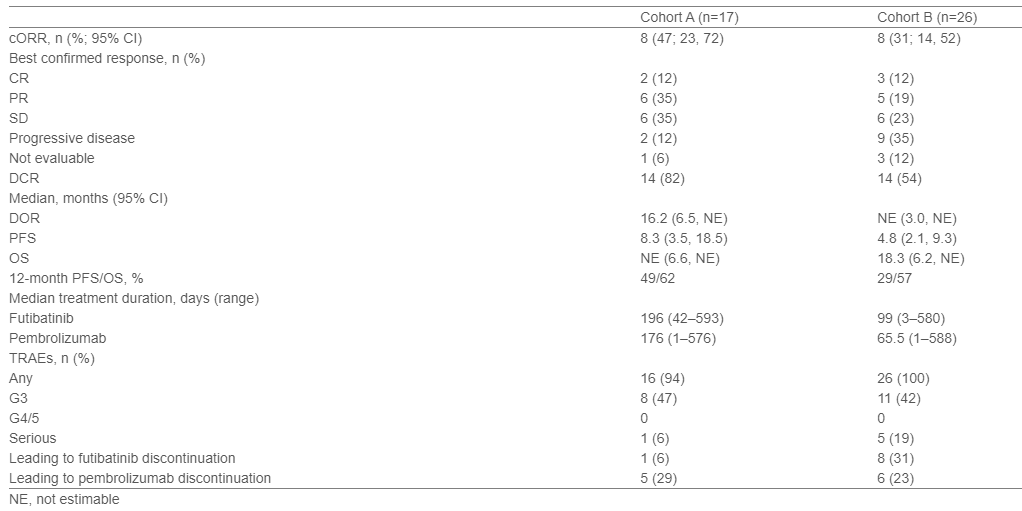 |  | Cohort A (n=17) | Cohort B (n=26) |
|---|---|---|
| cORR, n (%; 95% CI) | 8 (47; 23, 72) | 8 (31; 14, 52) |
| Best confirmed response, n (%) |  |  |
| CR | 2 (12) | 3 (12) |
| PR | 6 (35) | 5 (19) |
| SD | 6 (35) | 6 (23) |
| Progressive disease | 2 (12) | 9 (35) |
| Not evaluable | 1 (6) | 3 (12) |
| DCR | 14 (82) | 14 (54) |
| Median, months (95% CI) |  |  |
| DOR | 16.2 (6.5, NE) | NE (3.0, NE) |
| PFS | 8.3 (3.5, 18.5) | 4.8 (2.1, 9.3) |
| OS | NE (6.6, NE) | 18.3 (6.2, NE) |
| 12-month PFS/OS, % | 49/62 | 29/57 |
| Median treatment duration, days (range) |  |  |
| Futibatinib | 196 (42–593) | 99 (3–580) |
| Pembrolizumab | 176 (1–576) | 65.5 (1–588) |
| TRAEs, n (%) |  |  |
| Any | 16 (94) | 26 (100) |
| G3 | 8 (47) | 11 (42) |
| G4/5 | 0 | 0 |
| Serious | 1 (6) | 5 (19) |
| Leading to futibatinib discontinuation | 1 (6) | 8 (31) |
| Leading to pembrolizumab discontinuation | 5 (29) | 6 (23) |

NE, not estimable